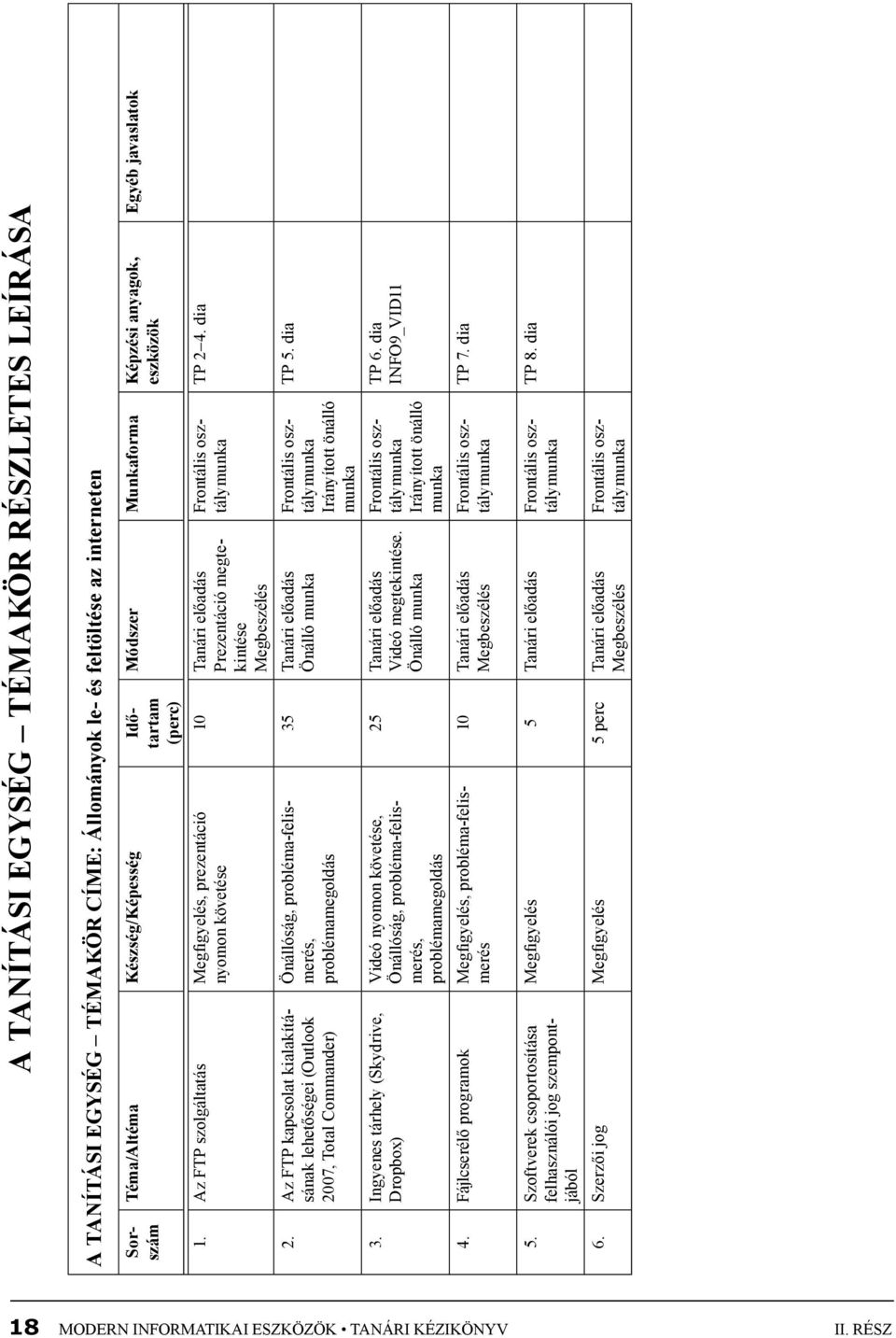 A TANÍTÁSI EGYSÉG – TÉMAKÖR RÉSZLETES LEÍRÁSA

A TANÍTÁSI EGYSÉG – TÉMAKÖR CÍME: Állományok le- és feltöltése az interneten

| Sorszám | Téma/Altéma | Készség/Képesség | Időtartam (perc) | Módszer | Munkaforma | Képzési anyagok, eszközök | Egyéb javaslatok |
|---|---|---|---|---|---|---|---|
| 1. | Az FTP szolgáltatás | Megfigyelés, prezentáció nyomon követése | 10 | Tanári előadás Prezentáció megtekintése Megbeszélés | Frontális osztálymunka | TP 2–4. dia | |
| 2. | Az FTP kapcsolat kialakításának lehetőségei (Outlook 2007, Total Commander) | Önállóság, probléma-felismerés, problémamegoldás | 35 | Tanári előadás Önálló munka | Frontális osztálymunka Irányított önálló munka | TP 5. dia | |
| 3. | Ingyenes tárhely (Skydrive, Dropbox) | Videó nyomon követése, Önállóság, probléma-felismerés, problémamegoldás | 25 | Tanári előadás Videó megtekintése. Önálló munka | Frontális osztálymunka Irányított önálló munka | TP 6. dia INFO9_VID11 | |
| 4. | Fájlcserélő programok | Megfigyelés, probléma-felismerés | 10 | Tanári előadás Megbeszélés | Frontális osztálymunka | TP 7. dia | |
| 5. | Szoftverek csoportosítása felhasználói jog szempontjából | Megfigyelés | 5 | Tanári előadás | Frontális osztálymunka | TP 8. dia | |
| 6. | Szerzői jog | Megfigyelés | 5 perc | Tanári előadás Megbeszélés | Frontális osztálymunka | | |

18 MODERN INFORMATIKAI ESZKÖZÖK • TANÁRI KÉZIKÖNYV II. RÉSZ